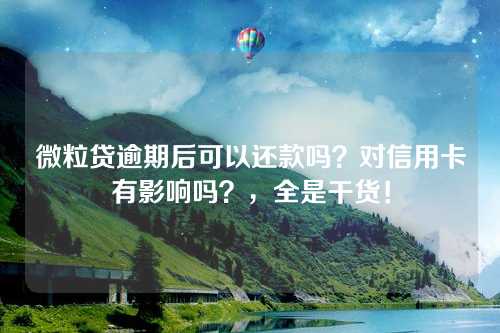 微粒贷逾期后可以还款吗？对信用卡有影响吗？，全是干货！